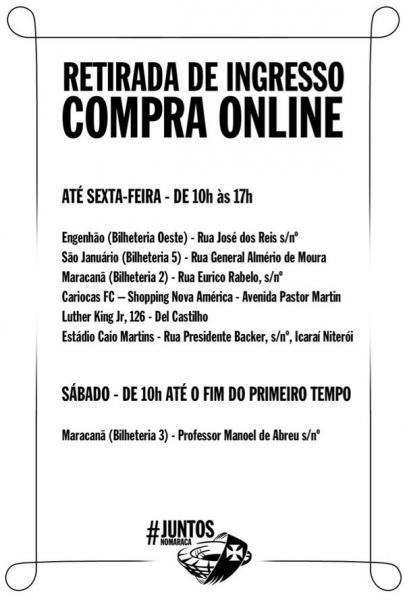 RETIRADA DE INGRESSO
COMPRA ONLINE

ATÉ SEXTA-FEIRA - DE 10h às 17h

Engenhão (Bilheteria Oeste) - Rua José dos Reis s/nº
São Januário (Bilheteria 5) - Rua General Almério de Moura
Maracanã (Bilheteria 2) - Rua Eurico Rabelo, s/nº
Cariocas FC – Shopping Nova América - Avenida Pastor Martin Luther King Jr, 126 - Del Castilho
Estádio Caio Martins - Rua Presidente Backer, s/nº, Icaraí Niterói

SÁBADO - DE 10h ATÉ O FIM DO PRIMEIRO TEMPO

Maracanã (Bilheteria 3) - Professor Manoel de Abreu s/nº

#JUNTOS
NOMARACA